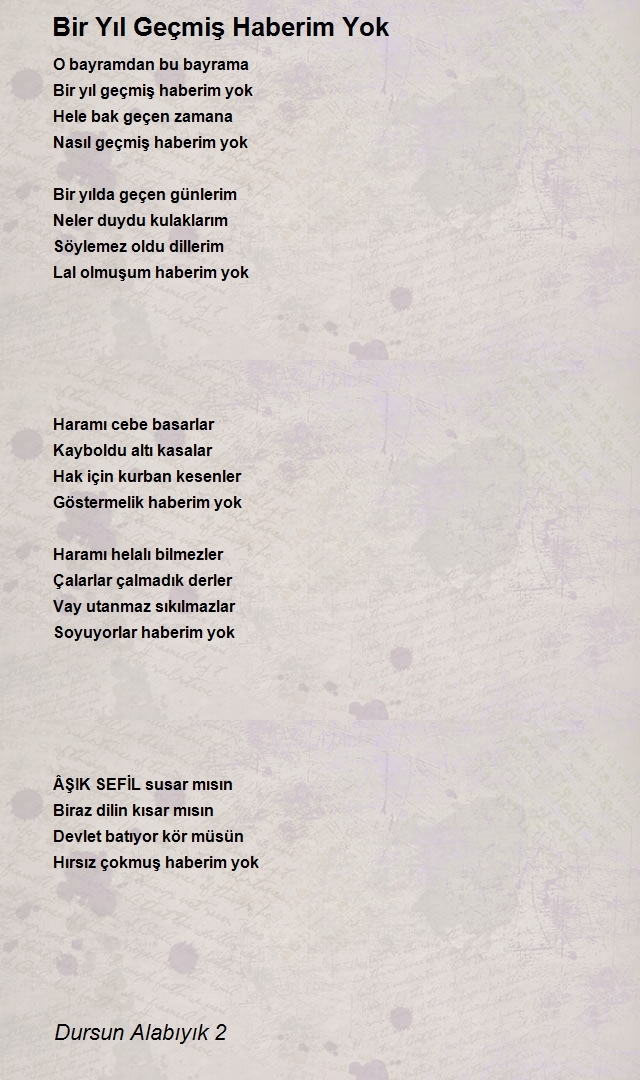 Bir Yıl Geçmiş Haberim Yok

O bayramdan bu bayrama
Bir yıl geçmiş haberim yok
Hele bak geçen zamana
Nasıl geçmiş haberim yok

Bir yılda geçen günlerim
Neler duydu kulaklarım
Söylemez oldu dillerim
Lal olmuşum haberim yok

Haramı cebe basarlar
Kayboldu altı kasalar
Hak için kurban kesenler
Göstermelik haberim yok

Haramı helalı bilmezler
Çalarlar çalmadık derler
Vay utanmaz sıkılmazlar
Soyuyorlar haberim yok

ÂŞIK SEFİL susar mısın
Biraz dilin kısar mısın
Devlet batıyor kör müsün
Hırsız çokmuş haberim yok

Dursun Alabıyık 2